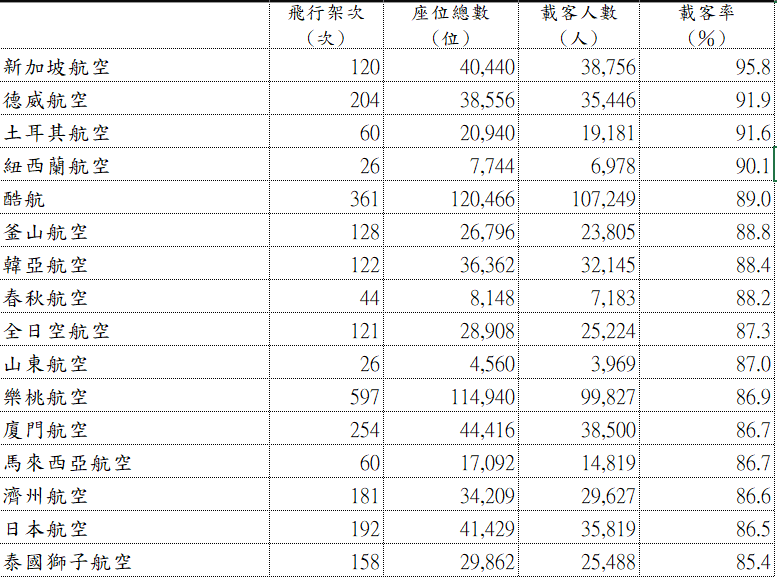 |  | 飛行架次（次） | 座位總數（位） | 載客人數（人） | 載客率（%） |
|---|---|---|---|---|
| 新加坡航空 | 120 | 40,440 | 38,756 | 95.8 |
| 德威航空 | 204 | 38,556 | 35,446 | 91.9 |
| 土耳其航空 | 60 | 20,940 | 19,181 | 91.6 |
| 紐西蘭航空 | 26 | 7,744 | 6,978 | 90.1 |
| 酷航 | 361 | 120,466 | 107,249 | 89.0 |
| 釜山航空 | 128 | 26,796 | 23,805 | 88.8 |
| 韓亞航空 | 122 | 36,362 | 32,145 | 88.4 |
| 春秋航空 | 44 | 8,148 | 7,183 | 88.2 |
| 全日空航空 | 121 | 28,908 | 25,224 | 87.3 |
| 山東航空 | 26 | 4,560 | 3,969 | 87.0 |
| 樂桃航空 | 597 | 114,940 | 99,827 | 86.9 |
| 廈門航空 | 254 | 44,416 | 38,500 | 86.7 |
| 馬來西亞航空 | 60 | 17,092 | 14,819 | 86.7 |
| 濟州航空 | 181 | 34,209 | 29,627 | 86.6 |
| 日本航空 | 192 | 41,429 | 35,819 | 86.5 |
| 泰國獅子航空 | 158 | 29,862 | 25,488 | 85.4 |